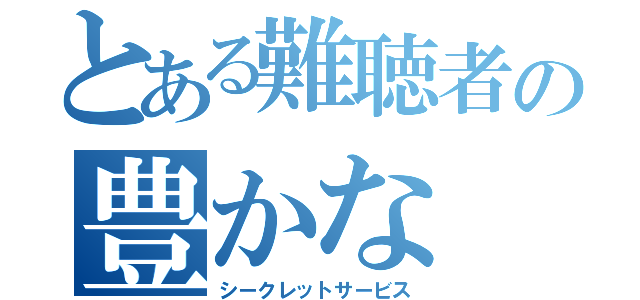 とある難聴者の
豊かな
シークレットサービス